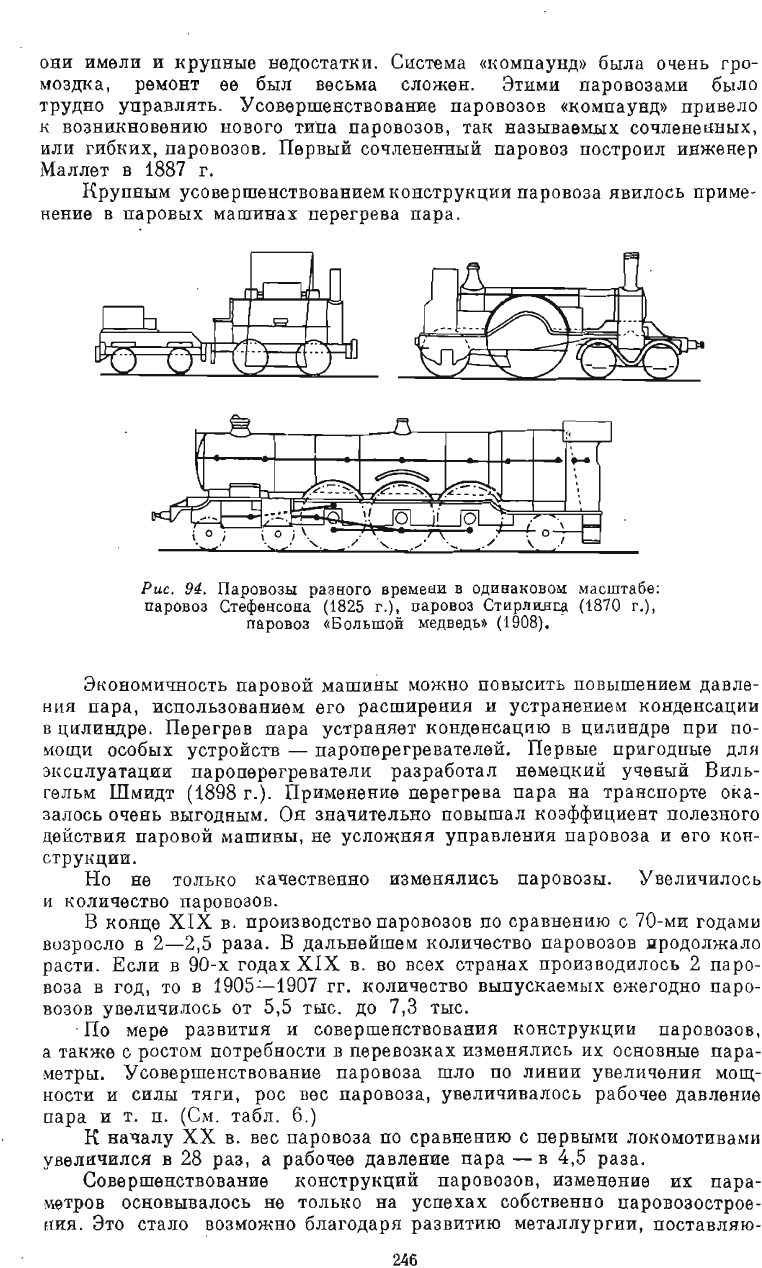 они имели и крупные недостатки. Система «компаунд» была очень громоздка, ремонт ее был весьма сложен. Этими паровозами было трудно управлять. Усовершенствование паровозов «компаунд» привело к возникновению нового типа паровозов, так называемых сочлененных, или гибких, паровозов. Первый сочлененный паровоз построил инженер Маллет в 1887 г.

Крупным усовершенствованием конструкции паровоза явилось применение в паровых машинах перегрева пара.

Рис. 94. Паровозы разного времени в одинаковом масштабе: паровоз Стефенсона (1825 г.), паровоз Стирлинга (1870 г.), паровоз «Большой медведь» (1908).

Экономичность паровой машины можно повысить повышением давления пара, использованием его расширения и устранением конденсации в цилиндре. Перегрев пара устраняет конденсацию в цилиндре при помощи особых устройств — пароперегревателей. Первые пригодные для эксплуатации пароперегреватели разработал немецкий ученый Вильгельм Шмидт (1898 г.). Применение перегрева пара на транспорте оказалось очень выгодным. Он значительно повышал коэффициент полезного действия паровой машины, не усложняя управления паровоза и его конструкции.

Но не только качественно изменялись паровозы. Увеличилось и количество паровозов.

В конце XIX в. производство паровозов по сравнению с 70-ми годами возросло в 2—2,5 раза. В дальнейшем количество паровозов продолжало расти. Если в 90-х годах XIX в. во всех странах производилось 2 паровоза в год, то в 1905—1907 гг. количество выпускаемых ежегодно паровозов увеличилось от 5,5 тыс. до 7,3 тыс.

По мере развития и совершенствования конструкции паровозов, а также с ростом потребности в перевозках изменялись их основные параметры. Усовершенствование паровоза шло по линии увеличения мощности и силы тяги, рос вес паровоза, увеличивалось рабочее давление пара и т. п. (См. табл. 6.)

К началу XX в. вес паровоза по сравнению с первыми локомотивами увеличился в 28 раз, а рабочее давление пара — в 4,5 раза.

Совершенствование конструкций паровозов, изменение их параметров основывалось не только на успехах собственно паровозостроения. Это стало возможно благодаря развитию металлургии, поставляю-

246